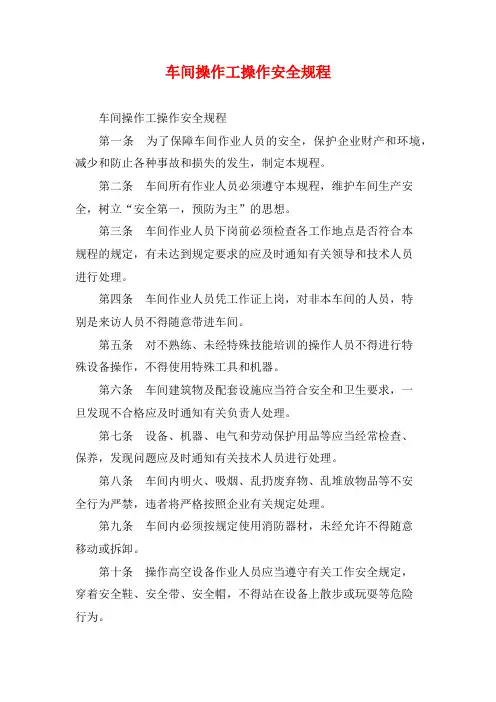 车间操作工操作安全规程

车间操作工操作安全规程

第一条　为了保障车间作业人员的安全，保护企业财产和环境，减少和防止各种事故和损失的发生，制定本规程。

第二条　车间所有作业人员必须遵守本规程，维护车间生产安全，树立“安全第一，预防为主”的思想。

第三条　车间作业人员下岗前必须检查各工作地点是否符合本规程的规定，有未达到规定要求的应及时通知有关领导和技术人员进行处理。

第四条　车间作业人员凭工作证上岗，对非本车间的人员，特别是来访人员不得随意带进车间。

第五条　对不熟练、未经特殊技能培训的操作人员不得进行特殊设备操作，不得使用特殊工具和机器。

第六条　车间建筑物及配套设施应当符合安全和卫生要求，一旦发现不合格应及时通知有关负责人处理。

第七条　设备、机器、电气和劳动保护用品等应当经常检查、保养，发现问题应及时通知有关技术人员进行处理。

第八条　车间内明火、吸烟、乱扔废弃物、乱堆放物品等不安全行为严禁，违者将严格按照企业有关规定处理。

第九条　车间内必须按规定使用消防器材，未经允许不得随意移动或拆卸。

第十条　操作高空设备作业人员应当遵守有关工作安全规定，穿着安全鞋、安全带、安全帽，不得站在设备上散步或玩耍等危险行为。